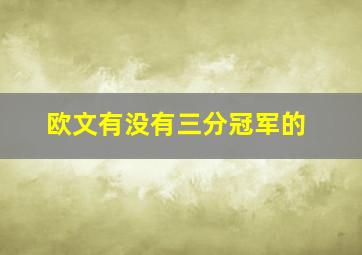 欧文有没有三分冠军的